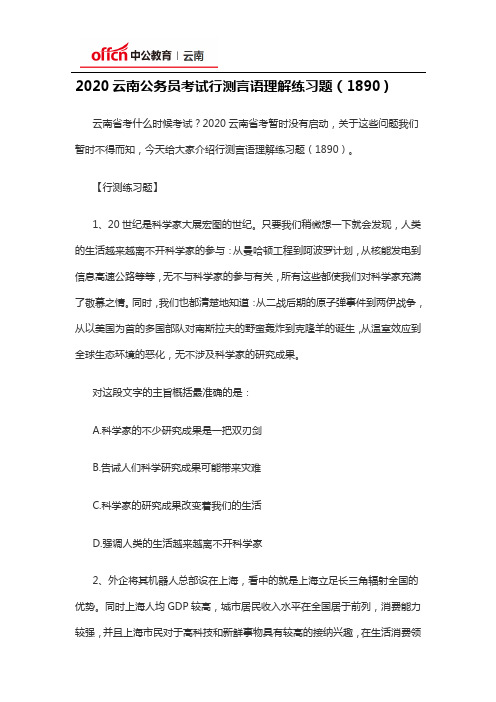 offcn 中公教育 | 云南

2020 云南公务员考试行测言语理解练习题（1890）

云南省考什么时候考试？2020 云南省考暂时没有启动，关于这些问题我们暂时不得而知，今天给大家介绍行测言语理解练习题（1890）。

【行测练习题】

1、20 世纪是科学家大展宏图的世纪。只要我们稍微想一下就会发现，人类的生活越来越离不开科学家的参与：从曼哈顿工程到阿波罗计划，从核能发电到信息高速公路等等，无不与科学家的参与有关，所有这些都使我们对科学家充满了敬慕之情。同时，我们也都清楚地知道：从二战后期的原子弹事件到两伊战争，从以美国为首的多国部队对南斯拉夫的野蛮轰炸到克隆羊的诞生，从温室效应到全球生态环境的恶化，无不涉及科学家的研究成果。

对这段文字的主旨概括最准确的是：

A.科学家的不少研究成果是一把双刃剑

B.告诫人们科学研究成果可能带来灾难

C.科学家的研究成果改变着我们的生活

D.强调人类的生活越来越离不开科学家

2、外企将其机器人总部设在上海，看中的就是上海立足长三角辐射全国的优势。同时上海人均 GDP 较高，城市居民收入水平在全国居于前列，消费能力较强，并且上海市民对于高科技和新鲜事物具有较高的接纳兴趣，在生活消费领